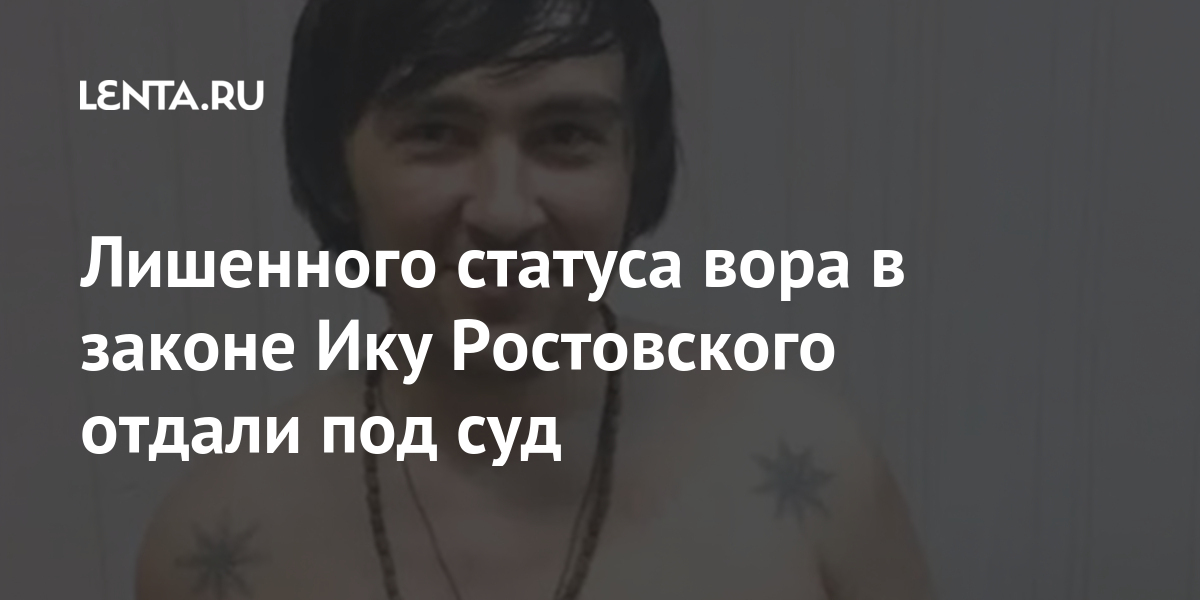 LENTA.RU

Лишенного статуса вора в законе Ику Ростовского отдали под суд